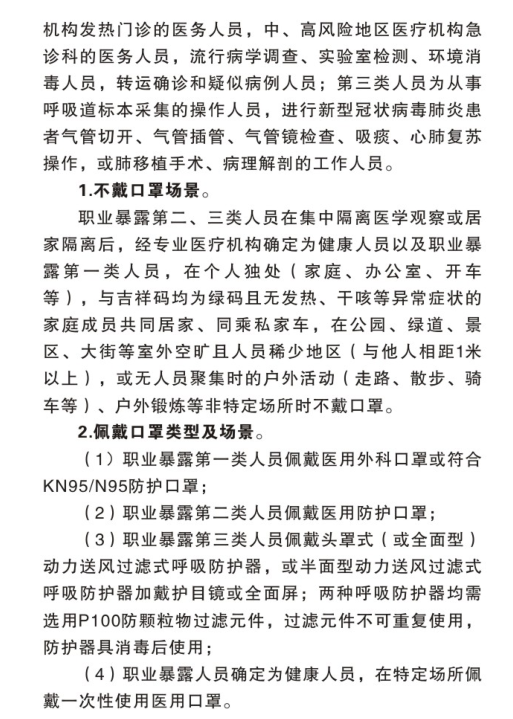 机构发热门诊的医务人员，中、高风险地区医疗机构急诊科的医务人员，流行病学调查、实验室检测、环境消毒人员，转运确诊和疑似病例人员；第三类人员为从事呼吸道标本采集的操作人员，进行新型冠状病毒肺炎患者气管切开、气管插管、气管镜检查、吸痰、心肺复苏操作，或肺移植手术、病理解剖的工作人员。

1.不戴口罩场景。

职业暴露第二、三类人员在集中隔离医学观察或居家隔离后，经专业医疗机构确定为健康人员以及职业暴露第一类人员，在个人独处（家庭、办公室、开车等），与吉祥码均为绿码且无发热、干咳等异常症状的家庭成员共同居家、同乘私家车，在公园、绿道、景区、大街等室外空旷且人员稀少地区（与他人相距1米以上），或无人员聚集时的户外活动（走路、散步、骑车等）、户外锻炼等非特定场所时不戴口罩。

2.佩戴口罩类型及场景。

（1）职业暴露第一类人员佩戴医用外科口罩或符合KN95/N95防护口罩；

（2）职业暴露第二类人员佩戴医用防护口罩；

（3）职业暴露第三类人员佩戴头罩式（或全面型）动力送风过滤式呼吸防护器，或半面型动力送风过滤式呼吸防护器加戴护目镜或全面屏；两种呼吸防护器均需选用P100防颗粒物过滤元件，过滤元件不可重复使用，防护器具消毒后使用；

（4）职业暴露人员确定为健康人员，在特定场所佩戴一次性使用医用口罩。